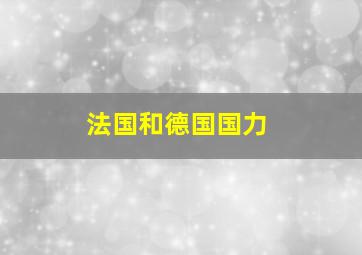 法国和德国国力